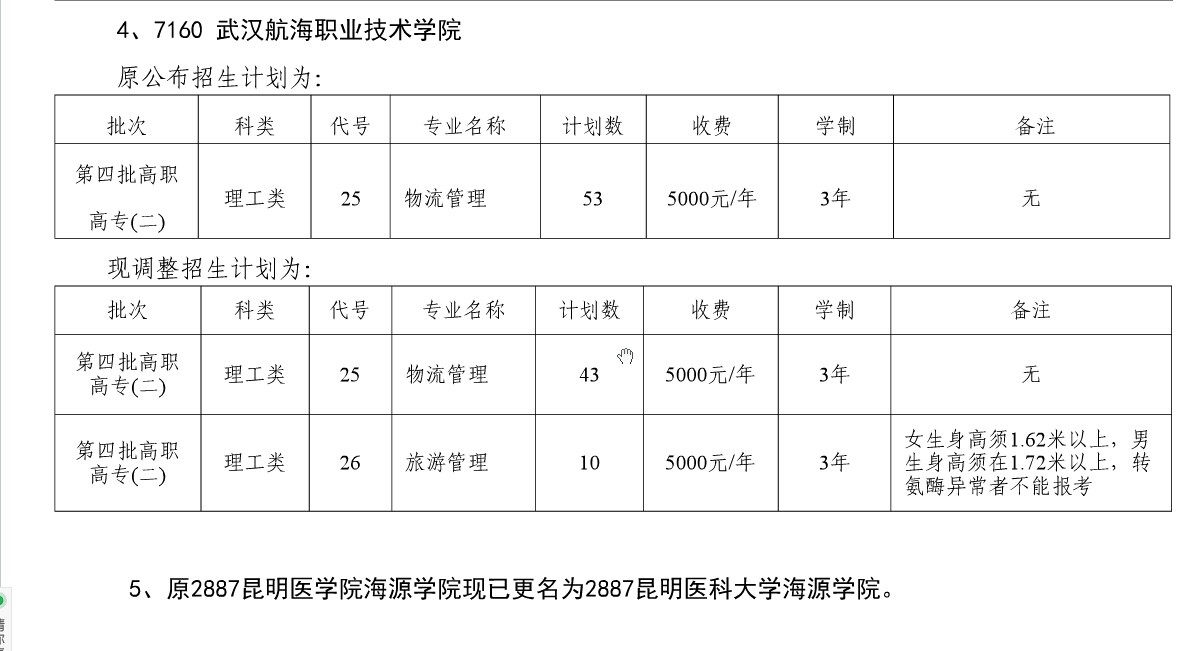 4、7160 武汉航海职业技术学院

原公布招生计划为：

| 批次 | 科类 | 代号 | 专业名称 | 计划数 | 收费 | 学制 | 备注 |
|---|---|---|---|---|---|---|---|
| 第四批高职高专(二) | 理工类 | 25 | 物流管理 | 53 | 5000元/年 | 3年 | 无 |

现调整招生计划为：

| 批次 | 科类 | 代号 | 专业名称 | 计划数 | 收费 | 学制 | 备注 |
|---|---|---|---|---|---|---|---|
| 第四批高职高专(二) | 理工类 | 25 | 物流管理 | 43 | 5000元/年 | 3年 | 无 |
| 第四批高职高专(二) | 理工类 | 26 | 旅游管理 | 10 | 5000元/年 | 3年 | 女生身高须1.62米以上，男生身高须在1.72米以上，转氨酶异常者不能报考 |

5、原2887昆明医学院海源学院现已更名为2887昆明医科大学海源学院。